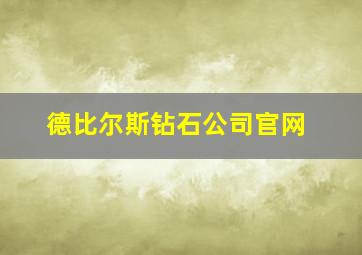 德比尔斯钻石公司官网